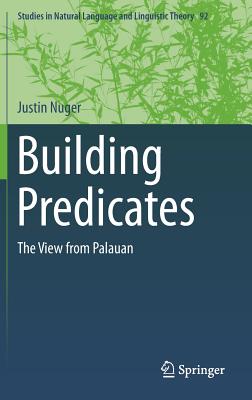 Studies in Natural Language and Linguistic Theory 92

Justin Nuger

Building Predicates

The View from Palauan

Springer